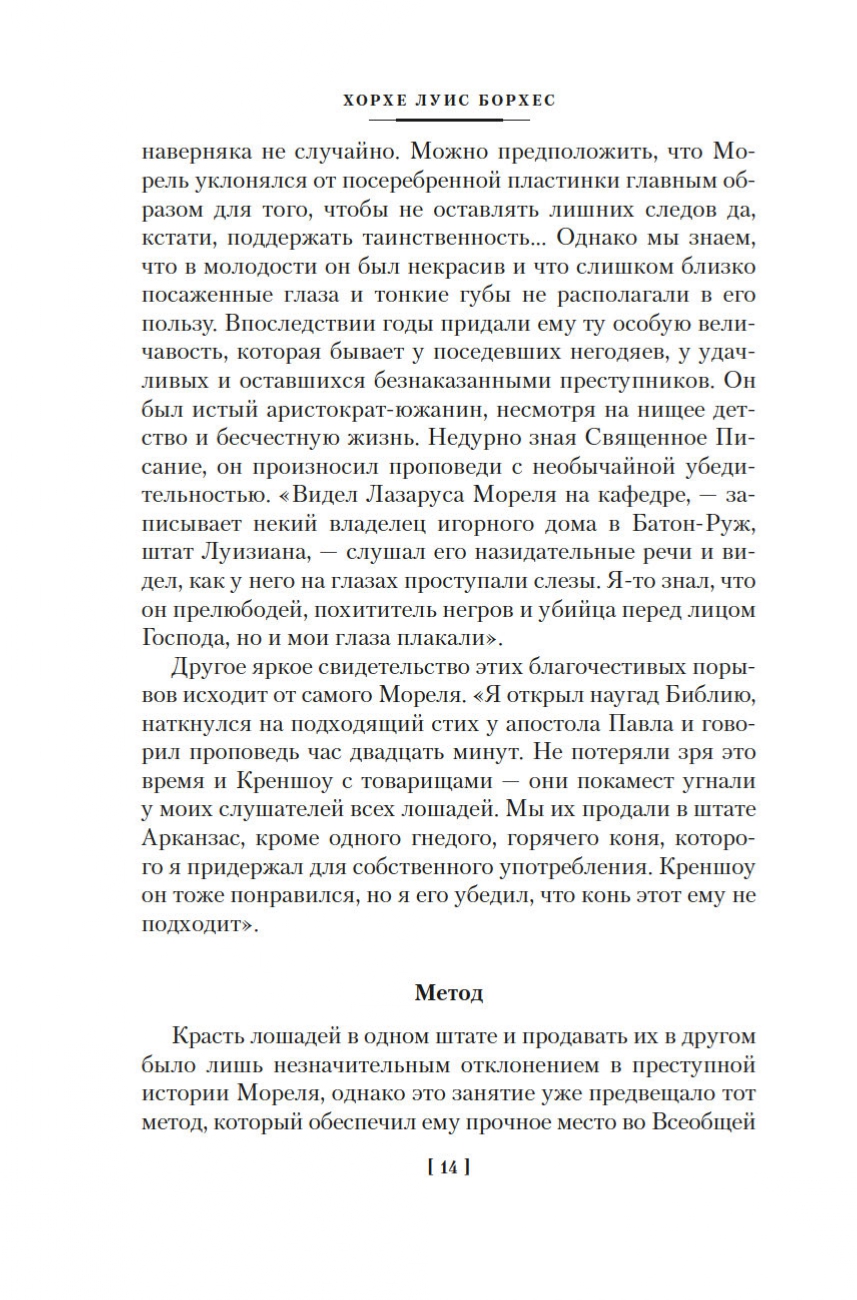 ХОРХЕ ЛУИС БОРХЕС

наверняка не случайно. Можно предположить, что Морель уклонялся от посеребренной пластинки главным образом для того, чтобы не оставлять лишних следов да, кстати, поддержать таинственность... Однако мы знаем, что в молодости он был некрасив и что слишком близко посаженные глаза и тонкие губы не располагали в его пользу. Впоследствии годы придали ему ту особую величавость, которая бывает у поседевших негодяев, у удачливых и оставшихся безнаказанными преступников. Он был истый аристократ-южанин, несмотря на нищее детство и бесчестную жизнь. Недурно зная Священное Писание, он произносил проповеди с необычайной убедительностью. «Видел Лазаруса Мореля на кафедре, — записывает некий владелец игорного дома в Батон-Руж, штат Луизиана, — слушал его назидательные речи и видел, как у него на глазах проступали слезы. Я-то знал, что он прелюбодей, похититель негров и убийца перед лицом Господа, но и мои глаза плакали».

Другое яркое свидетельство этих благочестивых порывов исходит от самого Мореля. «Я открыл наугад Библию, наткнулся на подходящий стих у апостола Павла и говорил проповедь час двадцать минут. Не потеряли зря это время и Креншоу с товарищами — они покамест угнали у моих слушателей всех лошадей. Мы их продали в штате Арканзас, кроме одного гнедого, горячего коня, которого я придержал для собственного употребления. Креншоу он тоже понравился, но я его убедил, что конь этот ему не подходит».

Метод

Красть лошадей в одном штате и продавать их в другом было лишь незначительным отклонением в преступной истории Мореля, однако это занятие уже предвещало тот метод, который обеспечил ему прочное место во Всеобщей

[ 14 ]